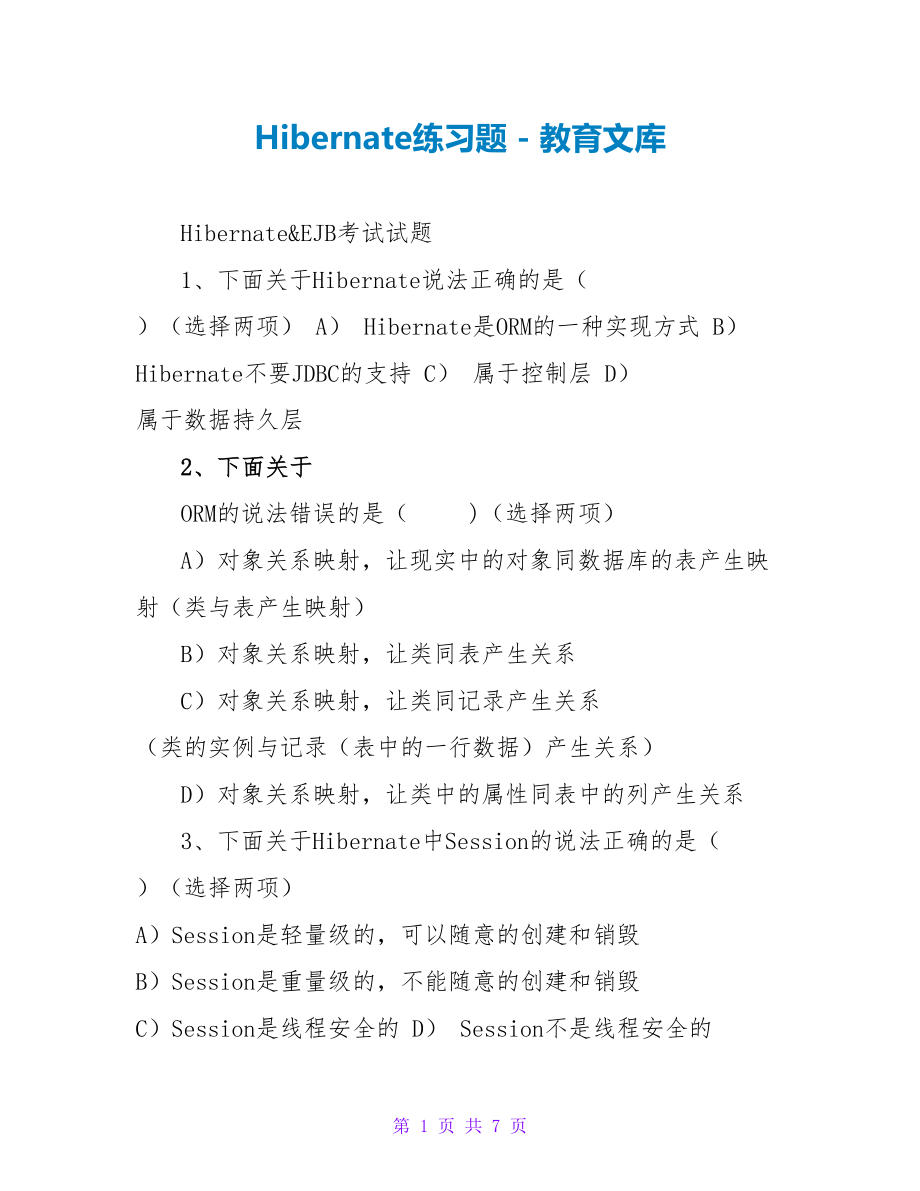 Hibernate练习题 - 教育文库

Hibernate&EJB考试试题

1、下面关于Hibernate说法正确的是（ ）（选择两项） A） Hibernate是ORM的一种实现方式 B） Hibernate不要JDBC的支持 C） 属于控制层 D） 属于数据持久层

2、下面关于

ORM的说法错误的是（ ）（选择两项）

A）对象关系映射，让现实中的对象同数据库的表产生映射（类与表产生映射）

B）对象关系映射，让类同表产生关系

C）对象关系映射，让类同记录产生关系（类的实例与记录（表中的一行数据）产生关系）

D）对象关系映射，让类中的属性同表中的列产生关系

3、下面关于Hibernate中Session的说法正确的是（ ）（选择两项）

A）Session是轻量级的，可以随意的创建和销毁

B）Session是重量级的，不能随意的创建和销毁

C）Session是线程安全的 D） Session不是线程安全的

第 1 页 共 7 页